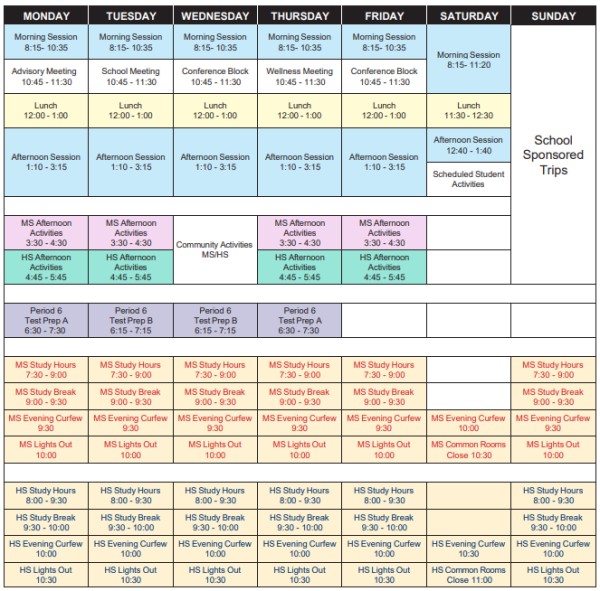 | MONDAY | TUESDAY | WEDNESDAY | THURSDAY | FRIDAY | SATURDAY | SUNDAY |
|---|---|---|---|---|---|---|
| Morning Session 8:15- 10:35 | Morning Session 8:15- 10:35 | Morning Session 8:15- 10:35 | Morning Session 8:15- 10:35 | Morning Session 8:15- 10:35 | Morning Session 8:15- 11:20 | School Sponsored Trips |
| Advisory Meeting 10:45 - 11:30 | School Meeting 10:45 - 11:30 | Conference Block 10:45 - 11:30 | Wellness Meeting 10:45 - 11:30 | Conference Block 10:45 - 11:30 | | |
| Lunch 12:00 - 1:00 | Lunch 12:00 - 1:00 | Lunch 12:00 - 1:00 | Lunch 12:00 - 1:00 | Lunch 12:00 - 1:00 | Lunch 11:30 - 12:30 | |
| Afternoon Session 1:10 - 3:15 | Afternoon Session 1:10 - 3:15 | Afternoon Session 1:10 - 3:15 | Afternoon Session 1:10 - 3:15 | Afternoon Session 1:10 - 3:15 | Afternoon Session 12:40 - 1:40 | |
| | | | | | Scheduled Student Activities | |
| MS Afternoon Activities 3:30 - 4:30 | MS Afternoon Activities 3:30 - 4:30 | Community Activities MS/HS | MS Afternoon Activities 3:30 - 4:30 | MS Afternoon Activities 3:30 - 4:30 | | |
| HS Afternoon Activities 4:45 - 5:45 | HS Afternoon Activities 4:45 - 5:45 | | HS Afternoon Activities 4:45 - 5:45 | HS Afternoon Activities 4:45 - 5:45 | | |
| Period 6 Test Prep A 6:30 - 7:30 | Period 6 Test Prep B 6:15 - 7:15 | Period 6 Test Prep B 6:15 - 7:15 | Period 6 Test Prep A 6:30 - 7:30 | | | |
| MS Study Hours 7:30 - 9:00 | MS Study Hours 7:30 - 9:00 | MS Study Hours 7:30 - 9:00 | MS Study Hours 7:30 - 9:00 | MS Study Hours 7:30 - 9:00 | | MS Study Hours 7:30 - 9:00 |
| MS Study Break 9:00 - 9:30 | MS Study Break 9:00 - 9:30 | MS Study Break 9:00 - 9:30 | MS Study Break 9:00 - 9:30 | MS Study Break 9:00 - 9:30 | | MS Study Break 9:00 - 9:30 |
| MS Evening Curfew 9:30 | MS Evening Curfew 9:30 | MS Evening Curfew 9:30 | MS Evening Curfew 9:30 | MS Evening Curfew 9:30 | MS Evening Curfew 10:00 | MS Evening Curfew 9:30 |
| MS Lights Out 10:00 | MS Lights Out 10:00 | MS Lights Out 10:00 | MS Lights Out 10:00 | MS Lights Out 10:00 | MS Common Rooms Close 10:30 | MS Lights Out 10:00 |
| HS Study Hours 8:00 - 9:30 | HS Study Hours 8:00 - 9:30 | HS Study Hours 8:00 - 9:30 | HS Study Hours 8:00 - 9:30 | HS Study Hours 8:00 - 9:30 | | HS Study Hours 8:00 - 9:30 |
| HS Study Break 9:30 - 10:00 | HS Study Break 9:30 - 10:00 | HS Study Break 9:30 - 10:00 | HS Study Break 9:30 - 10:00 | HS Study Break 9:30 - 10:00 | | HS Study Break 9:30 - 10:00 |
| HS Evening Curfew 10:00 | HS Evening Curfew 10:00 | HS Evening Curfew 10:00 | HS Evening Curfew 10:00 | HS Evening Curfew 10:00 | HS Evening Curfew 10:30 | HS Evening Curfew 10:00 |
| HS Lights Out 10:30 | HS Lights Out 10:30 | HS Lights Out 10:30 | HS Lights Out 10:30 | HS Lights Out 10:30 | HS Common Rooms Close 11:00 | HS Lights Out 10:30 |